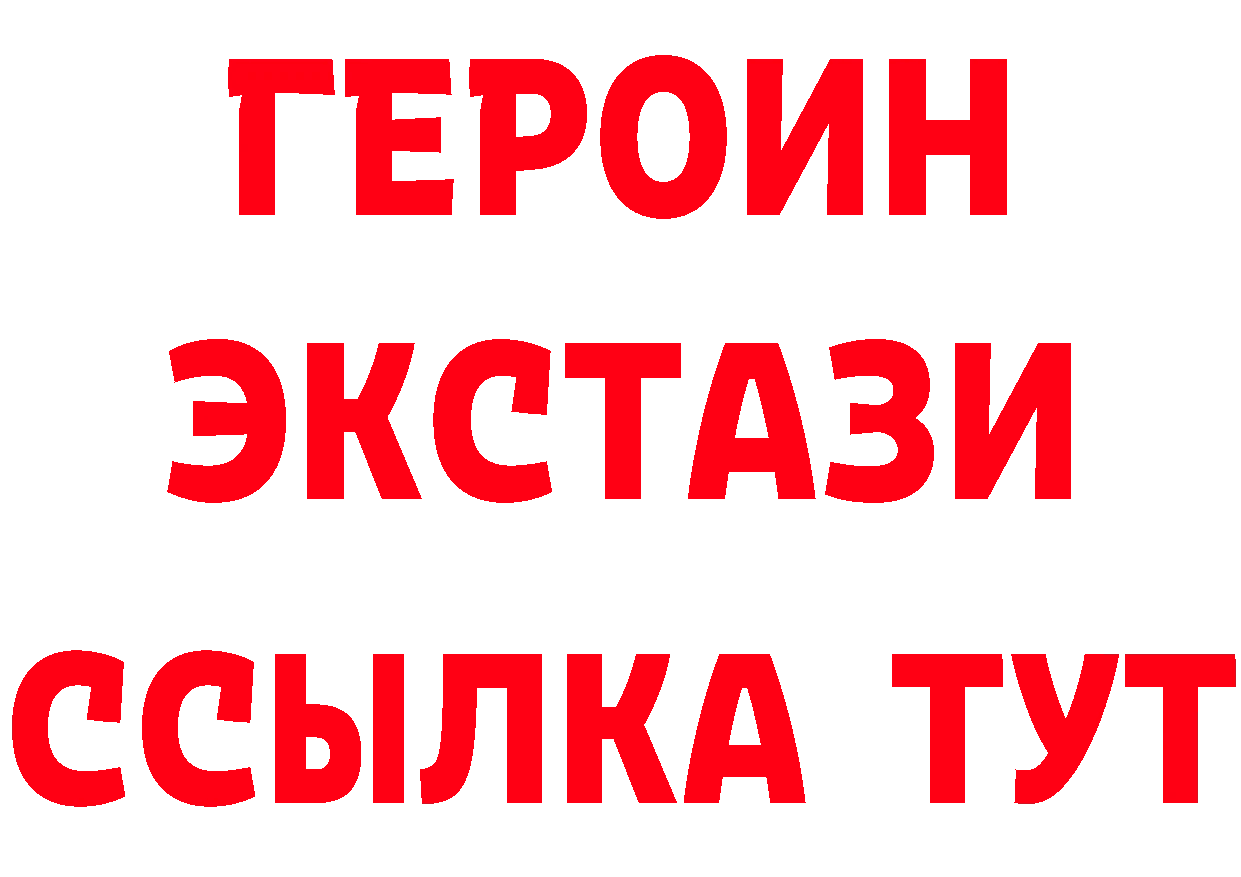 ГЕРОИН
ЭКСТАЗИ
ССЫЛКА ТУТ